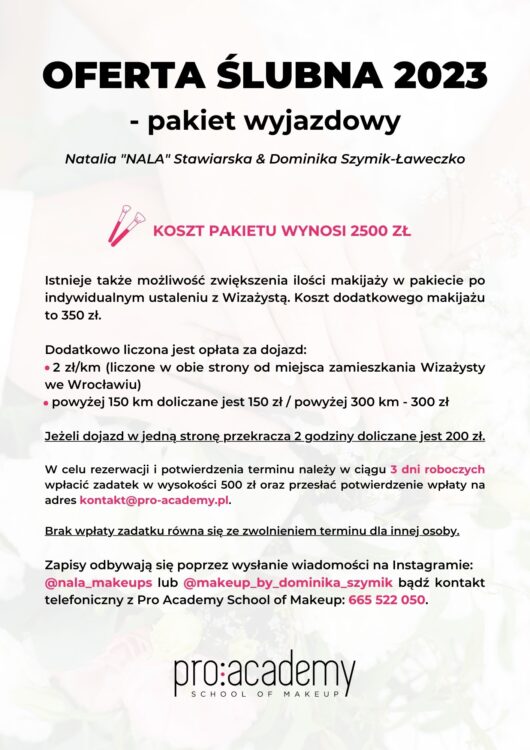 OFERTA ŚLUBNA 2023
- pakiet wyjazdowy

Natalia "NALA" Stawiarska & Dominika Szymik-Ławeczko

KOSZT PAKIETU WYNOSI 2500 ZŁ

Istnieje także możliwość zwiększenia ilości makijaży w pakiecie po indywidualnym ustaleniu z Wizażystą. Koszt dodatkowego makijażu to 350 zł.

Dodatkowo liczona jest opłata za dojazd:
• 2 zł/km (liczone w obie strony od miejsca zamieszkania Wizażysty we Wrocławiu)
• powyżej 150 km doliczane jest 150 zł / powyżej 300 km - 300 zł

Jeżeli dojazd w jedną stronę przekracza 2 godziny doliczane jest 200 zł.

W celu rezerwacji i potwierdzenia terminu należy w ciągu 3 dni roboczych wpłacić zadatek w wysokości 500 zł oraz przesłać potwierdzenie wpłaty na adres kontakt@pro-academy.pl.

Brak wpłaty zadatku równa się ze zwolnieniem terminu dla innej osoby.

Zapisy odbywają się poprzez wysłanie wiadomości na Instagramie: @nala_makeups lub @makeup_by_dominika_szymik bądź kontakt telefoniczny z Pro Academy School of Makeup: 665 522 050.

pro:academy
SCHOOL OF MAKEUP